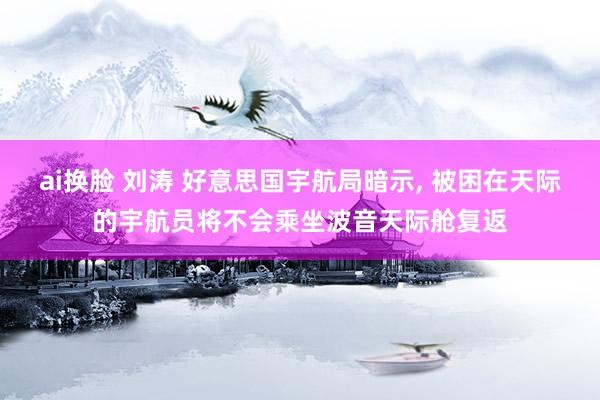 ai换脸 刘涛 好意思国宇航局暗示, 被困在天际的宇航员将不会乘坐波音天际舱复返